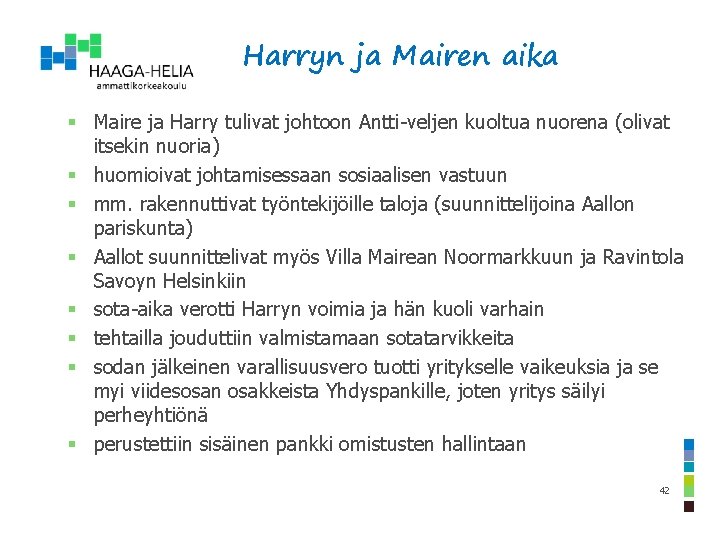 HAAGA-HELIA
ammattikorkeakoulu

Harryn ja Mairen aika

• Maire ja Harry tulivat johtoon Antti-veljen kuoltua nuorena (olivat itsekin nuoria)
• huomioivat johtamisessaan sosiaalisen vastuun
• mm. rakennuttivat työntekijöille taloja (suunnittelijoina Aallon pariskunta)
• Aallot suunnittelivat myös Villa Mairean Noormarkkuun ja Ravintola Savoyn Helsinkiin
• sota-aika verotti Harryn voimia ja hän kuoli varhain
• tehtailla jouduttiin valmistamaan sotatarvikkeita
• sodan jälkeinen varallisuusvero tuotti yritykselle vaikeuksia ja se myi viidesosan osakkeista Yhdyspankille, joten yritys säilyi perheyhtiönä
• perustettiin sisäinen pankki omistusten hallintaan

42